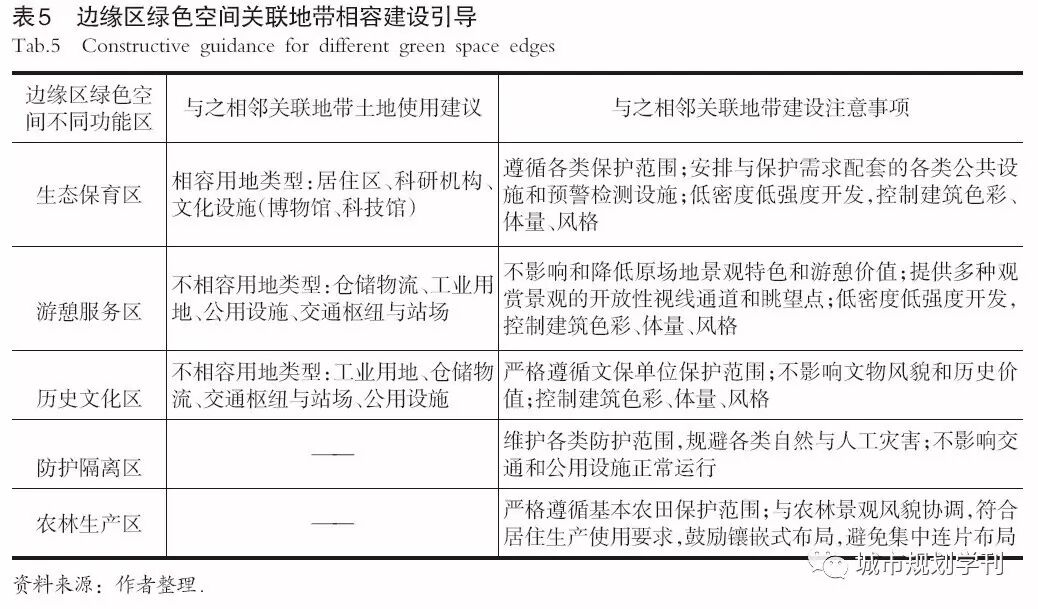 表5　边缘区绿色空间关联地带相容建设引导
Tab.5　Constructive guidance for different green space edges

| 边缘区绿色空间不同功能区 | 与之相邻关联地带土地使用建议 | 与之相邻关联地带建设注意事项 |
|---|---|---|
| 生态保育区 | 相容用地类型：居住区、科研机构、文化设施(博物馆、科技馆) | 遵循各类保护范围；安排与保护需求配套的各类公共设施和预警检测设施；低密度低强度开发，控制建筑色彩、体量、风格 |
| 游憩服务区 | 不相容用地类型：仓储物流、工业用地、公用设施、交通枢纽与站场 | 不影响和降低原场地景观特色和游憩价值；提供多种观赏景观的开放性视线通道和眺望点；低密度低强度开发，控制建筑色彩、体量、风格 |
| 历史文化区 | 不相容用地类型：工业用地、仓储物流、交通枢纽与站场、公用设施 | 严格遵循文保单位保护范围；不影响文物风貌和历史价值；控制建筑色彩、体量、风格 |
| 防护隔离区 | —— | 维护各类防护范围，规避各类自然与人工灾害；不影响交通和公用设施正常运行 |
| 农林生产区 | —— | 严格遵循基本农田保护范围；与农林景观风貌协调，符合居住生产使用要求，鼓励镶嵌式布局，避免集中连片布局 |

资料来源：作者整理.

城市规划学刊